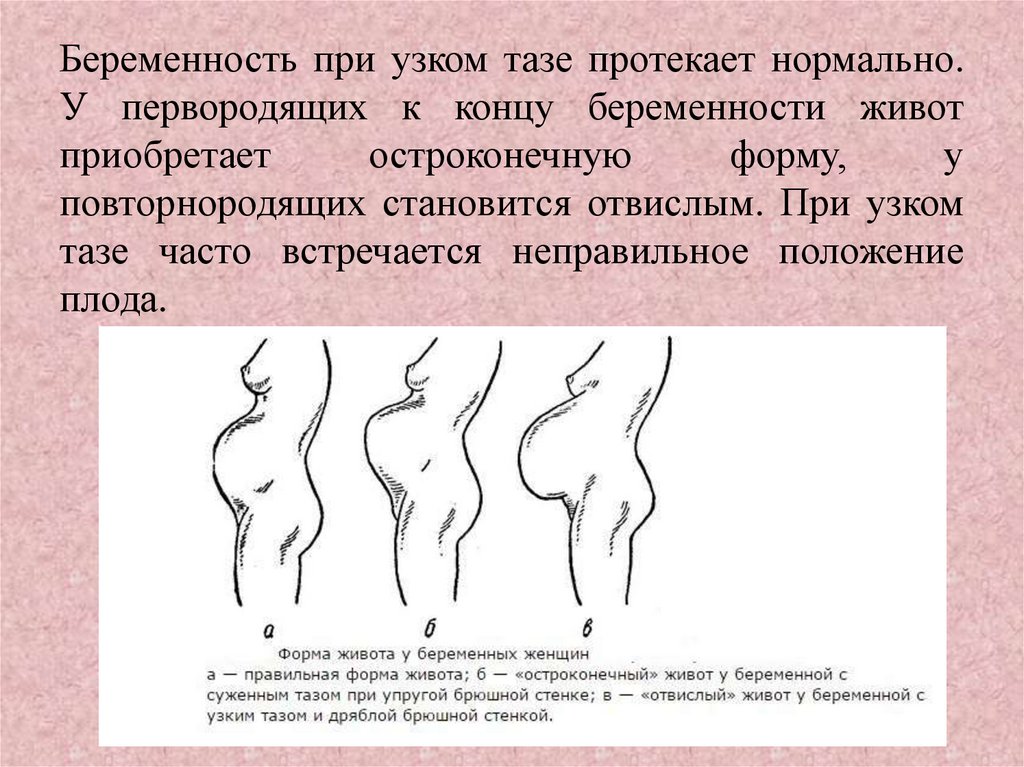 Беременность при узком тазе протекает нормально. У первородящих к концу беременности живот приобретает остроконечную форму, у повторнородящих становится отвислым. При узком тазе часто встречается неправильное положение плода.

а

б

в

Форма живота у беременных женщин
а — правильная форма живота; б — «остроконечный» живот у беременной с суженным тазом при упругой брюшной стенке; в — «отвислый» живот у беременной с узким тазом и дряблой брюшной стенкой.